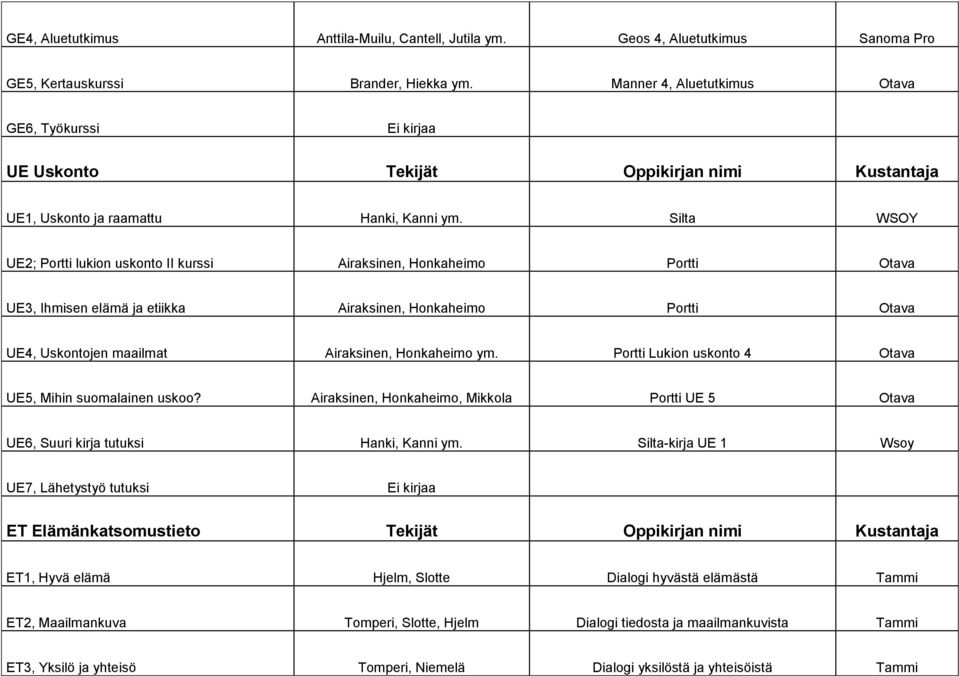 | | | | |
|---|---|---|---|
| GE4, Aluetutkimus | Anttila-Muilu, Cantell, Jutila ym. | Geos 4, Aluetutkimus | Sanoma Pro |
| GE5, Kertauskurssi | Brander, Hiekka ym. | Manner 4, Aluetutkimus | Otava |
| GE6, Työkurssi | Ei kirjaa | | |
| **UE Uskonto** | **Tekijät** | **Oppikirjan nimi** | **Kustantaja** |
| UE1, Uskonto ja raamattu | Hanki, Kanni ym. | Silta | WSOY |
| UE2; Portti lukion uskonto II kurssi | Airaksinen, Honkaheimo | Portti | Otava |
| UE3, Ihmisen elämä ja etiikka | Airaksinen, Honkaheimo | Portti | Otava |
| UE4, Uskontojen maailmat | Airaksinen, Honkaheimo ym. | Portti Lukion uskonto 4 | Otava |
| UE5, Mihin suomalainen uskoo? | Airaksinen, Honkaheimo, Mikkola | Portti UE 5 | Otava |
| UE6, Suuri kirja tutuksi | Hanki, Kanni ym. | Silta-kirja UE 1 | Wsoy |
| UE7, Lähetystyö tutuksi | Ei kirjaa | | |
| **ET Elämänkatsomustieto** | **Tekijät** | **Oppikirjan nimi** | **Kustantaja** |
| ET1, Hyvä elämä | Hjelm, Slotte | Dialogi hyvästä elämästä | Tammi |
| ET2, Maailmankuva | Tomperi, Slotte, Hjelm | Dialogi tiedosta ja maailmankuvista | Tammi |
| ET3, Yksilö ja yhteisö | Tomperi, Niemelä | Dialogi yksilöstä ja yhteisöistä | Tammi |